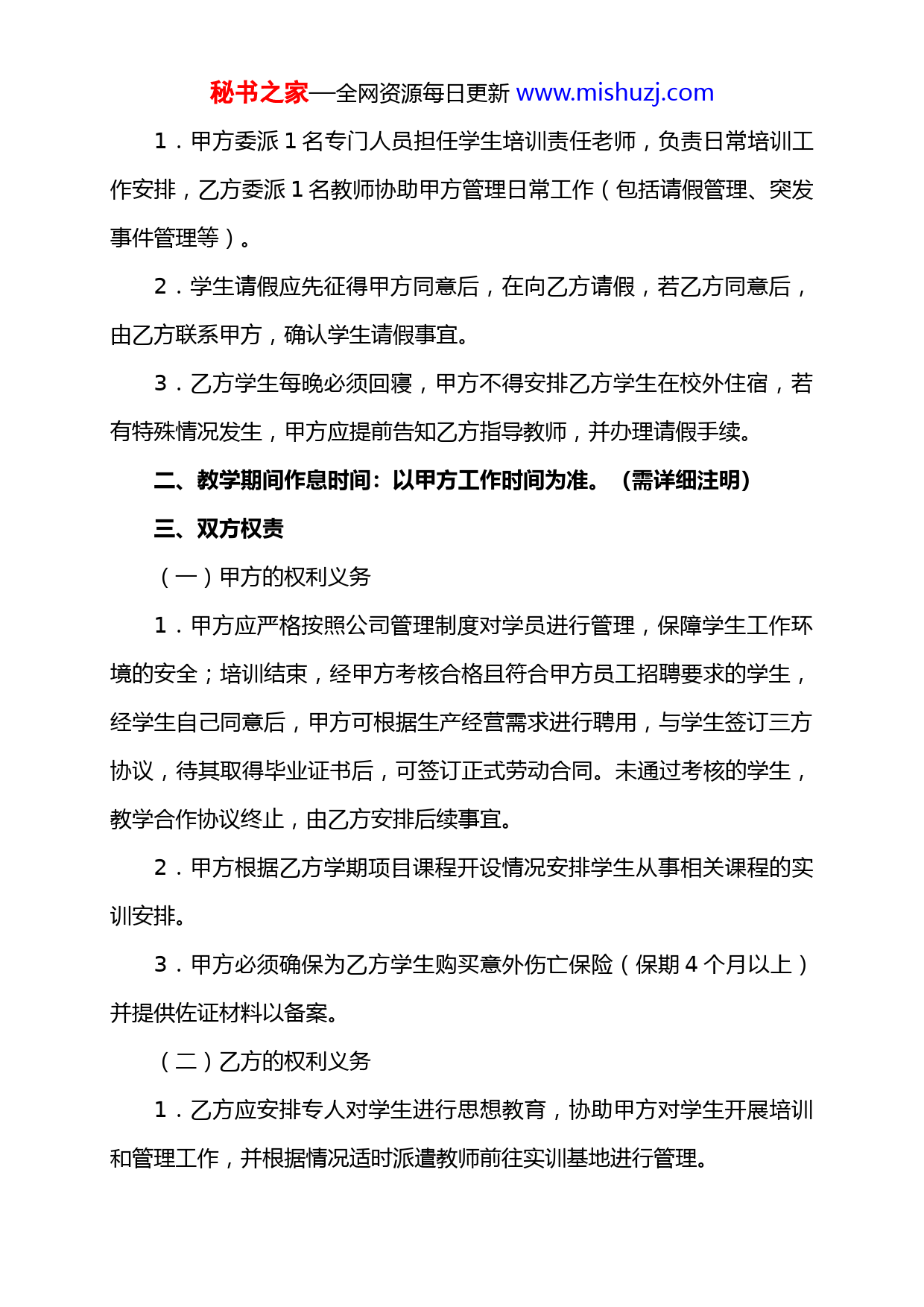 秘书之家—全网资源每日更新 www.mishuzj.com

1．甲方委派 1 名专门人员担任学生培训责任老师，负责日常培训工作安排，乙方委派 1 名教师协助甲方管理日常工作（包括请假管理、突发事件管理等）。

2．学生请假应先征得甲方同意后，在向乙方请假，若乙方同意后，由乙方联系甲方，确认学生请假事宜。

3．乙方学生每晚必须回寝，甲方不得安排乙方学生在校外住宿，若有特殊情况发生，甲方应提前告知乙方指导教师，并办理请假手续。

二、教学期间作息时间：以甲方工作时间为准。（需详细注明）

三、双方权责

（一）甲方的权利义务

1．甲方应严格按照公司管理制度对学员进行管理，保障学生工作环境的安全；培训结束，经甲方考核合格且符合甲方员工招聘要求的学生，经学生自己同意后，甲方可根据生产经营需求进行聘用，与学生签订三方协议，待其取得毕业证书后，可签订正式劳动合同。未通过考核的学生，教学合作协议终止，由乙方安排后续事宜。

2．甲方根据乙方学期项目课程开设情况安排学生从事相关课程的实训安排。

3．甲方必须确保为乙方学生购买意外伤亡保险（保期 4 个月以上）并提供佐证材料以备案。

（二）乙方的权利义务

1．乙方应安排专人对学生进行思想教育，协助甲方对学生开展培训和管理工作，并根据情况适时派遣教师前往实训基地进行管理。